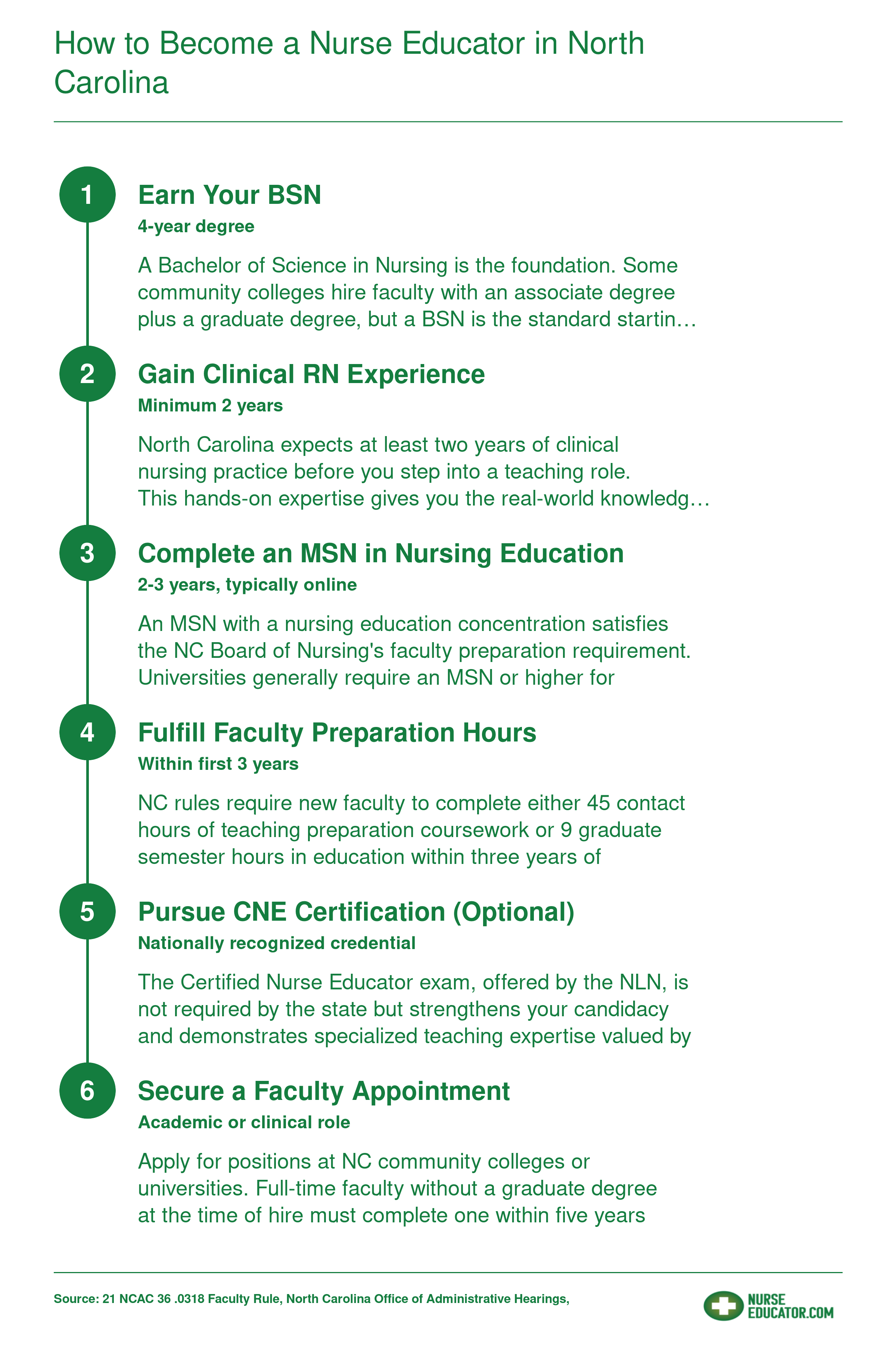 How to Become a Nurse Educator in North Carolina

1

Earn Your BSN

4-year degree

A Bachelor of Science in Nursing is the foundation. Some community colleges hire faculty with an associate degree plus a graduate degree, but a BSN is the standard startin…

2

Gain Clinical RN Experience

Minimum 2 years

North Carolina expects at least two years of clinical nursing practice before you step into a teaching role. This hands-on expertise gives you the real-world knowledg…

3

Complete an MSN in Nursing Education

2-3 years, typically online

An MSN with a nursing education concentration satisfies the NC Board of Nursing's faculty preparation requirement. Universities generally require an MSN or higher for

4

Fulfill Faculty Preparation Hours

Within first 3 years

NC rules require new faculty to complete either 45 contact hours of teaching preparation coursework or 9 graduate semester hours in education within three years of

5

Pursue CNE Certification (Optional)

Nationally recognized credential

The Certified Nurse Educator exam, offered by the NLN, is not required by the state but strengthens your candidacy and demonstrates specialized teaching expertise valued by

6

Secure a Faculty Appointment

Academic or clinical role

Apply for positions at NC community colleges or universities. Full-time faculty without a graduate degree at the time of hire must complete one within five years

Source: 21 NCAC 36 .0318 Faculty Rule, North Carolina Office of Administrative Hearings,

NURSE EDUCATOR.COM